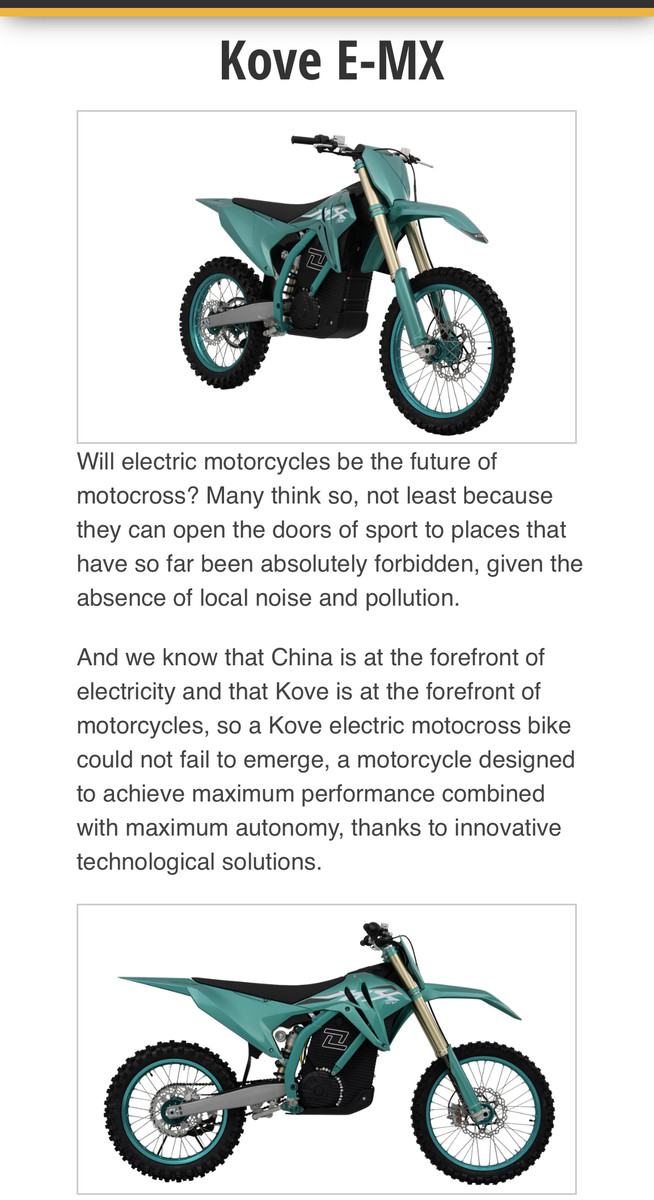 Kove E-MX

Will electric motorcycles be the future of motocross? Many think so, not least because they can open the doors of sport to places that have so far been absolutely forbidden, given the absence of local noise and pollution.

And we know that China is at the forefront of electricity and that Kove is at the forefront of motorcycles, so a Kove electric motocross bike could not fail to emerge, a motorcycle designed to achieve maximum performance combined with maximum autonomy, thanks to innovative technological solutions.